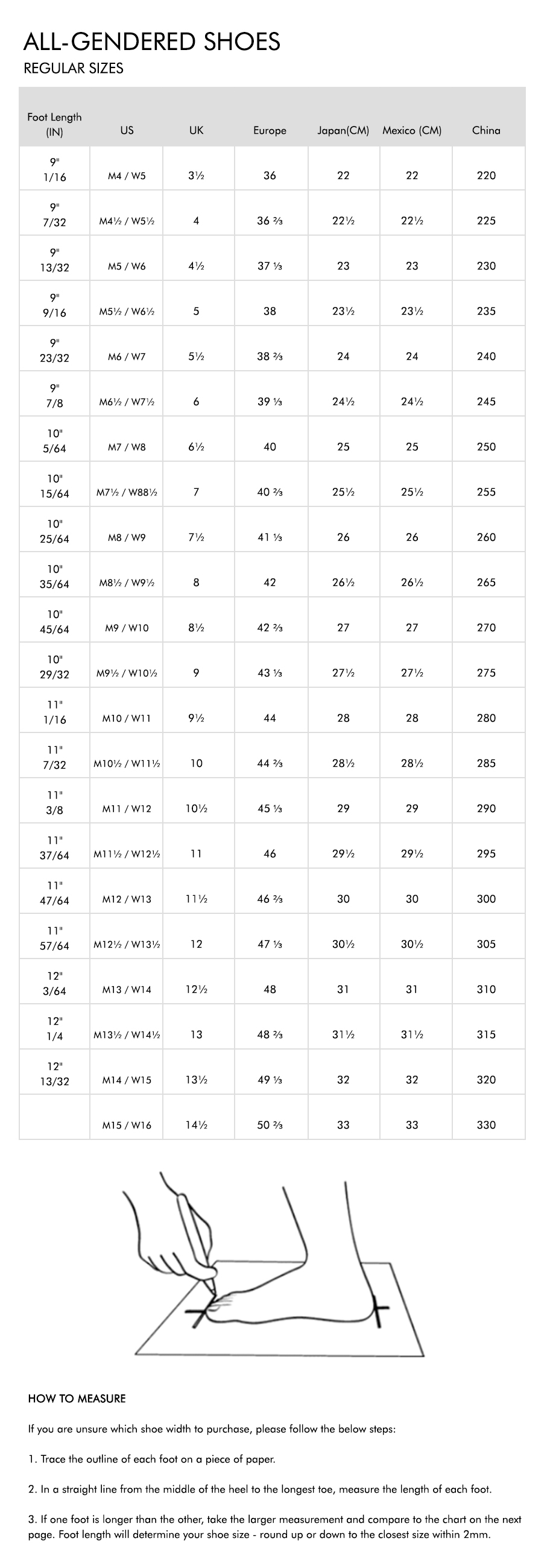 ALL-GENDERED SHOES
REGULAR SIZES

| Foot Length (IN) | US | UK | Europe | Japan(CM) | Mexico (CM) | China |
|---|---|---|---|---|---|---|
| 9" 1/16 | M4 / W5 | 3½ | 36 | 22 | 22 | 220 |
| 9" 7/32 | M4½ / W5½ | 4 | 36 ⅔ | 22½ | 22½ | 225 |
| 9" 13/32 | M5 / W6 | 4½ | 37 ⅓ | 23 | 23 | 230 |
| 9" 9/16 | M5½ / W6½ | 5 | 38 | 23½ | 23½ | 235 |
| 9" 23/32 | M6 / W7 | 5½ | 38 ⅔ | 24 | 24 | 240 |
| 9" 7/8 | M6½ / W7½ | 6 | 39 ⅓ | 24½ | 24½ | 245 |
| 10" 5/64 | M7 / W8 | 6½ | 40 | 25 | 25 | 250 |
| 10" 15/64 | M7½ / W88½ | 7 | 40 ⅔ | 25½ | 25½ | 255 |
| 10" 25/64 | M8 / W9 | 7½ | 41 ⅓ | 26 | 26 | 260 |
| 10" 35/64 | M8½ / W9½ | 8 | 42 | 26½ | 26½ | 265 |
| 10" 45/64 | M9 / W10 | 8½ | 42 ⅔ | 27 | 27 | 270 |
| 10" 29/32 | M9½ / W10½ | 9 | 43 ⅓ | 27½ | 27½ | 275 |
| 11" 1/16 | M10 / W11 | 9½ | 44 | 28 | 28 | 280 |
| 11" 7/32 | M10½ / W11½ | 10 | 44 ⅔ | 28½ | 28½ | 285 |
| 11" 3/8 | M11 / W12 | 10½ | 45 ⅓ | 29 | 29 | 290 |
| 11" 37/64 | M11½ / W12½ | 11 | 46 | 29½ | 29½ | 295 |
| 11" 47/64 | M12 / W13 | 11½ | 46 ⅔ | 30 | 30 | 300 |
| 11" 57/64 | M12½ / W13½ | 12 | 47 ⅓ | 30½ | 30½ | 305 |
| 12" 3/64 | M13 / W14 | 12½ | 48 | 31 | 31 | 310 |
| 12" 1/4 | M13½ / W14½ | 13 | 48 ⅔ | 31½ | 31½ | 315 |
| 12" 13/32 | M14 / W15 | 13½ | 49 ⅓ | 32 | 32 | 320 |
| | M15 / W16 | 14½ | 50 ⅔ | 33 | 33 | 330 |

HOW TO MEASURE

If you are unsure which shoe width to purchase, please follow the below steps:

1. Trace the outline of each foot on a piece of paper.

2. In a straight line from the middle of the heel to the longest toe, measure the length of each foot.

3. If one foot is longer than the other, take the larger measurement and compare to the chart on the next page. Foot length will determine your shoe size - round up or down to the closest size within 2mm.